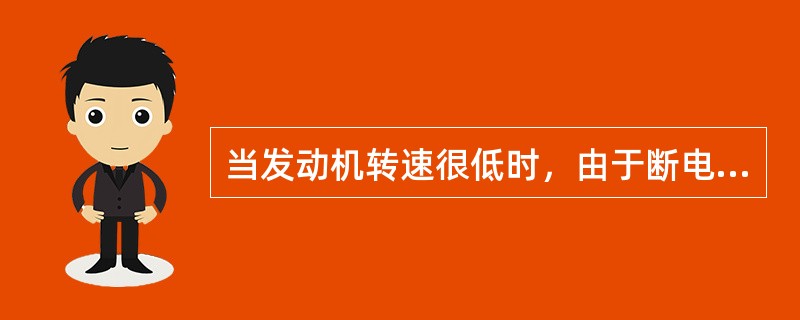 当发动机转速很低时，由于断电...